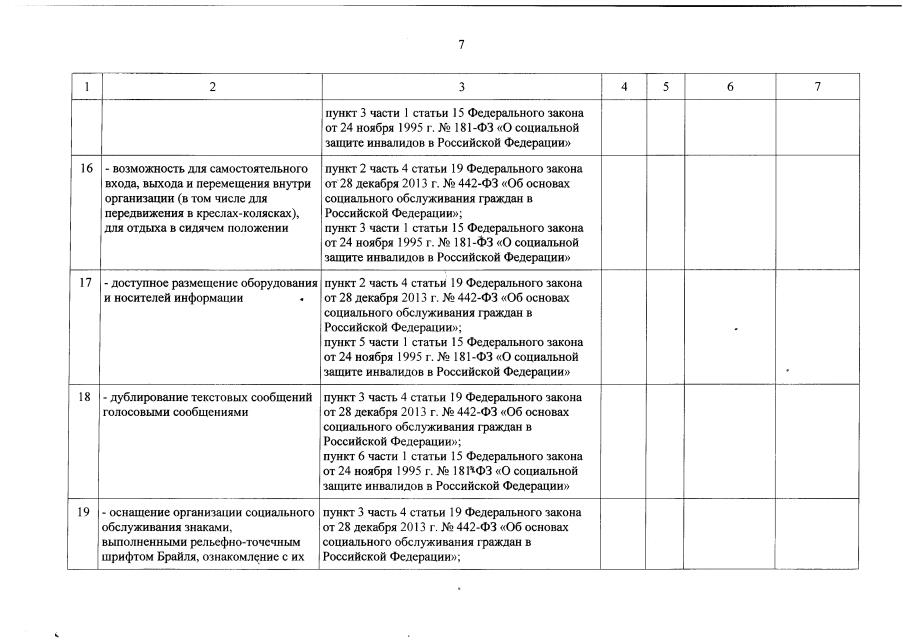 7

| 1 | 2 | 3 | 4 | 5 | 6 | 7 |
|---|---|---|---|---|---|---|
| | | пункт 3 части 1 статьи 15 Федерального закона от 24 ноября 1995 г. № 181-ФЗ «О социальной защите инвалидов в Российской Федерации» | | | | |
| 16 | - возможность для самостоятельного входа, выхода и перемещения внутри организации (в том числе для передвижения в креслах-колясках), для отдыха в сидячем положении | пункт 2 часть 4 статьи 19 Федерального закона от 28 декабря 2013 г. № 442-ФЗ «Об основах социального обслуживания граждан в Российской Федерации»; пункт 3 части 1 статьи 15 Федерального закона от 24 ноября 1995 г. № 181-ФЗ «О социальной защите инвалидов в Российской Федерации» | | | | |
| 17 | - доступное размещение оборудования и носителей информации | пункт 2 часть 4 статьи 19 Федерального закона от 28 декабря 2013 г. № 442-ФЗ «Об основах социального обслуживания граждан в Российской Федерации»; пункт 5 части 1 статьи 15 Федерального закона от 24 ноября 1995 г. № 181-ФЗ «О социальной защите инвалидов в Российской Федерации» | | | | |
| 18 | - дублирование текстовых сообщений голосовыми сообщениями | пункт 3 часть 4 статьи 19 Федерального закона от 28 декабря 2013 г. № 442-ФЗ «Об основах социального обслуживания граждан в Российской Федерации»; пункт 6 части 1 статьи 15 Федерального закона от 24 ноября 1995 г. № 181-ФЗ «О социальной защите инвалидов в Российской Федерации» | | | | |
| 19 | - оснащение организации социального обслуживания знаками, выполненными рельефно-точечным шрифтом Брайля, ознакомление с их | пункт 3 часть 4 статьи 19 Федерального закона от 28 декабря 2013 г. № 442-ФЗ «Об основах социального обслуживания граждан в Российской Федерации»; | | | | |